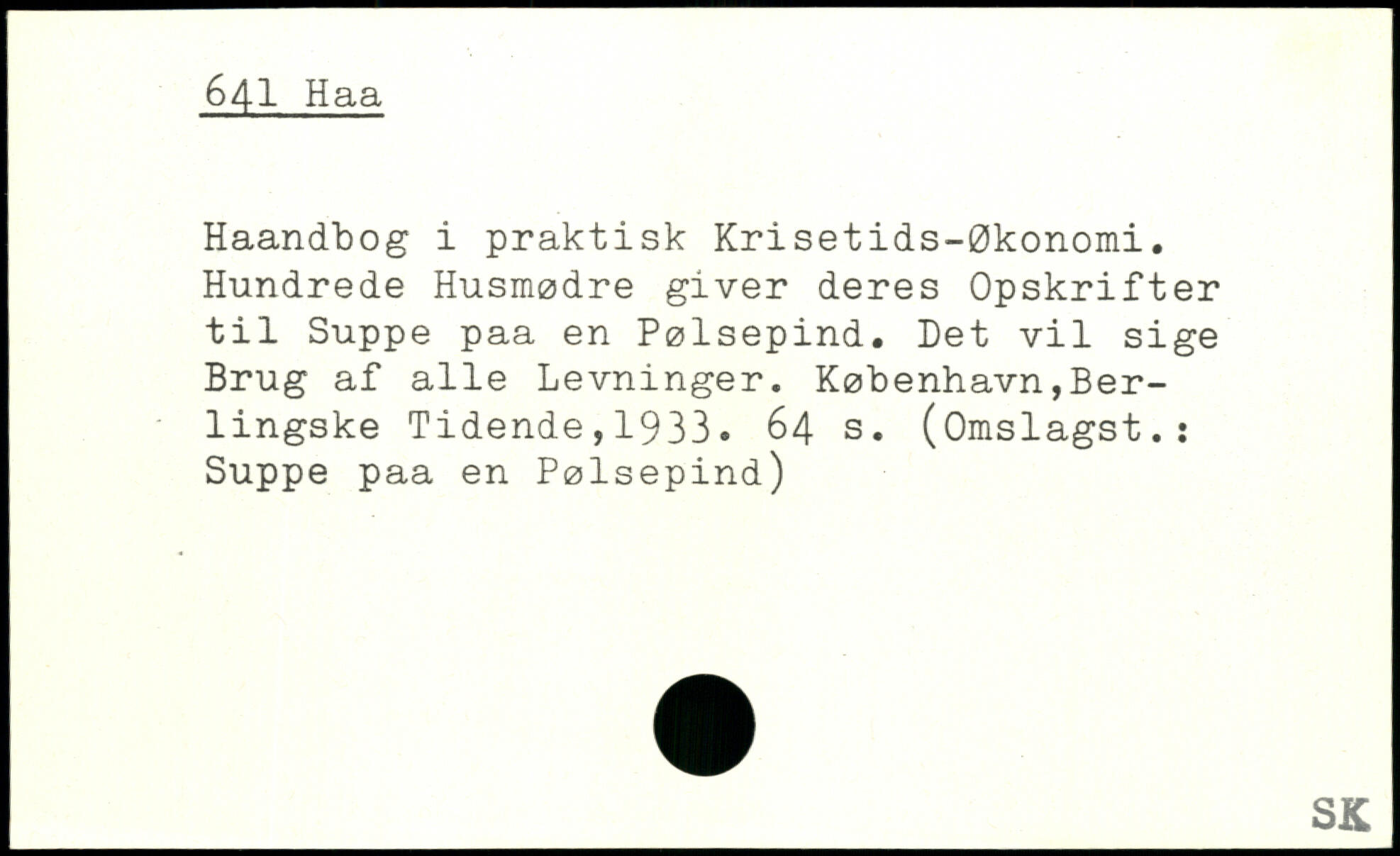 641 Haa

Haandbog i praktisk Krisetids-Økonomi. Hundrede Husmødre giver deres Opskrifter til Suppe paa en Pølsepind. Det vil sige Brug af alle Levninger. København,Berlingske Tidende,1933. 64 s. (Omslagst.: Suppe paa en Pølsepind)

SK